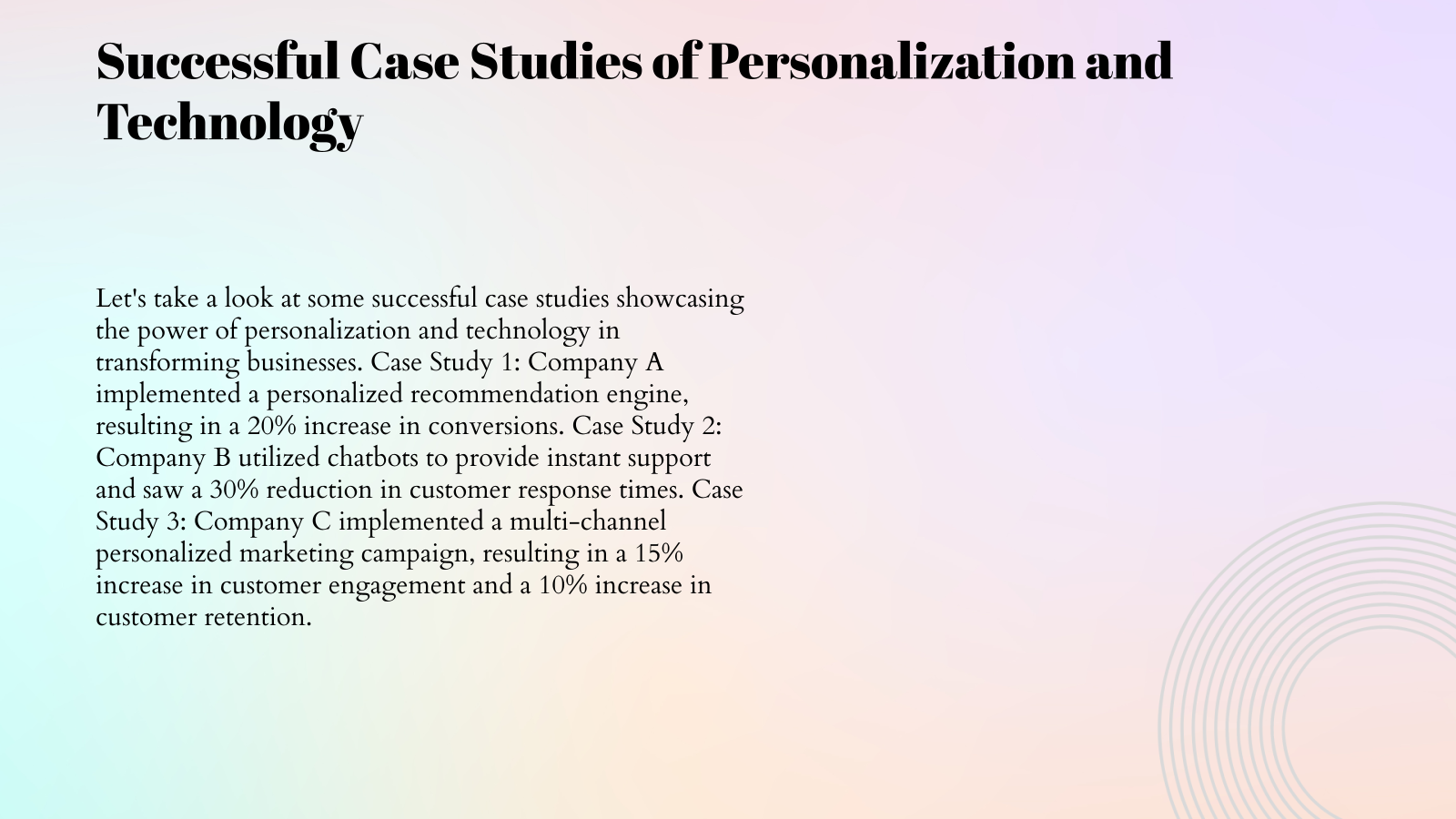 Successful Case Studies of Personalization and Technology

Let's take a look at some successful case studies showcasing the power of personalization and technology in transforming businesses. Case Study 1: Company A implemented a personalized recommendation engine, resulting in a 20% increase in conversions. Case Study 2: Company B utilized chatbots to provide instant support and saw a 30% reduction in customer response times. Case Study 3: Company C implemented a multi-channel personalized marketing campaign, resulting in a 15% increase in customer engagement and a 10% increase in customer retention.